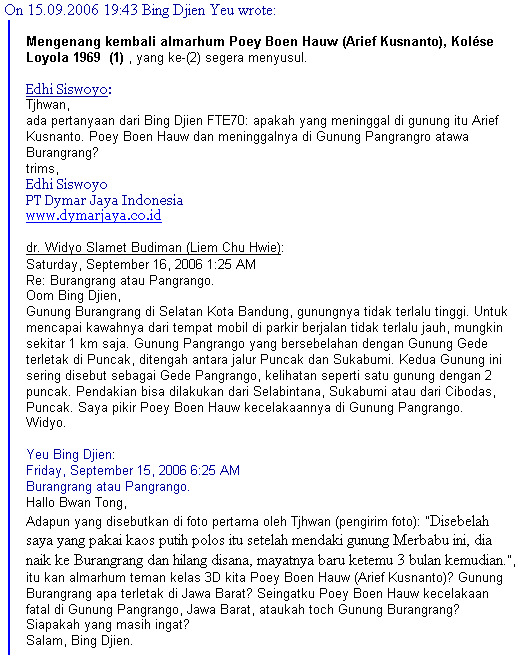 On 15.09.2006 19:43 Bing Djien Yeu wrote:

**Mengenang kembali almarhum Poey Boen Hauw (Arief Kusnanto), Kolése Loyola 1969 (1)** , yang ke-(2) segera menyusul.

Edhi Siswoyo:
Tjhwan,
ada pertanyaan dari Bing Djien FTE70: apakah yang meninggal di gunung itu Arief Kusnanto. Poey Boen Hauw dan meninggalnya di Gunung Pangrangro atawa Burangrang?
trims,
Edhi Siswoyo
PT Dymar Jaya Indonesia
www.dymarjaya.co.id

dr. Widyo Slamet Budiman (Liem Chu Hwie):
Saturday, September 16, 2006 1:25 AM
Re: Burangrang atau Pangrango.
Oom Bing Djien,
Gunung Burangrang di Selatan Kota Bandung, gunungnya tidak terlalu tinggi. Untuk mencapai kawahnya dari tempat mobil di parkir berjalan tidak terlalu jauh, mungkin sekitar 1 km saja. Gunung Pangrango yang bersebelahan dengan Gunung Gede terletak di Puncak, ditengah antara jalur Puncak dan Sukabumi. Kedua Gunung ini sering disebut sebagai Gede Pangrango, kelihatan seperti satu gunung dengan 2 puncak. Pendakian bisa dilakukan dari Selabintana, Sukabumi atau dari Cibodas, Puncak. Saya pikir Poey Boen Hauw kecelakaannya di Gunung Pangrango.
Widyo.

Yeu Bing Djien:
Friday, September 15, 2006 6:25 AM
Burangrang atau Pangrango.
Hallo Bwan Tong,
Adapun yang disebutkan di foto pertama oleh Tjhwan (pengirim foto): "Disebelah saya yang pakai kaos putih polos itu setelah mendaki gunung Merbabu ini, dia naik ke Burangrang dan hilang disana, mayatnya baru ketemu 3 bulan kemudian.", itu kan almarhum teman kelas 3D kita Poey Boen Hauw (Arief Kusnanto)? Gunung Burangrang apa terletak di Jawa Barat? Seingatku Poey Boen Hauw kecelakaan fatal di Gunung Pangrango, Jawa Barat, ataukah toch Gunung Burangrang? Siapakah yang masih ingat?
Salam, Bing Djien.